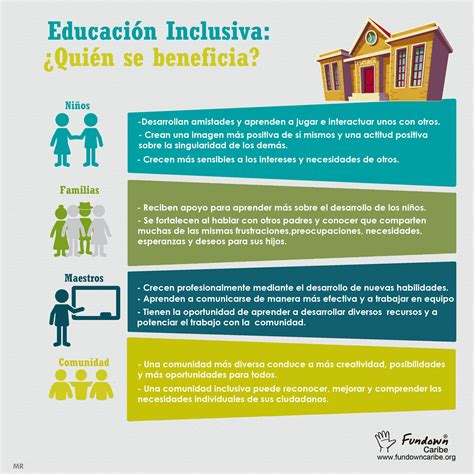 Educación Inclusiva:
¿Quién se beneficia?

ESCUELA

Niños

-Desarrollan amistades y aprenden a jugar e interactuar unos con otros.
- Crean una imagen más positiva de sí mismos y una actitud positiva sobre la singularidad de los demás.
- Crecen más sensibles a los intereses y necesidades de otros.

Familias

- Reciben apoyo para aprender más sobre el desarrollo de los niños.
- Se fortalecen al hablar con otros padres y conocer que comparten muchas de las mismas frustraciones,preocupaciones, necesidades, esperanzas y deseos para sus hijos.

Maestros

- Crecen profesionalmente mediante el desarrollo de nuevas habilidades.
- Aprenden a comunicarse de manera más efectiva y a trabajar en equipo
- Tienen la oportunidad de aprender a desarrollar diversos recursos y a potenciar el trabajo con la comunidad.

Comunidad

- Una comunidad más diversa conduce a más creatividad, posibilidades y más oportunidades para todos.
- Una comunidad inclusiva puede reconocer, mejorar y comprender las necesidades individuales de sus ciudadanos.

Fundown®
Caribe
www.fundowncaribe.org

MR